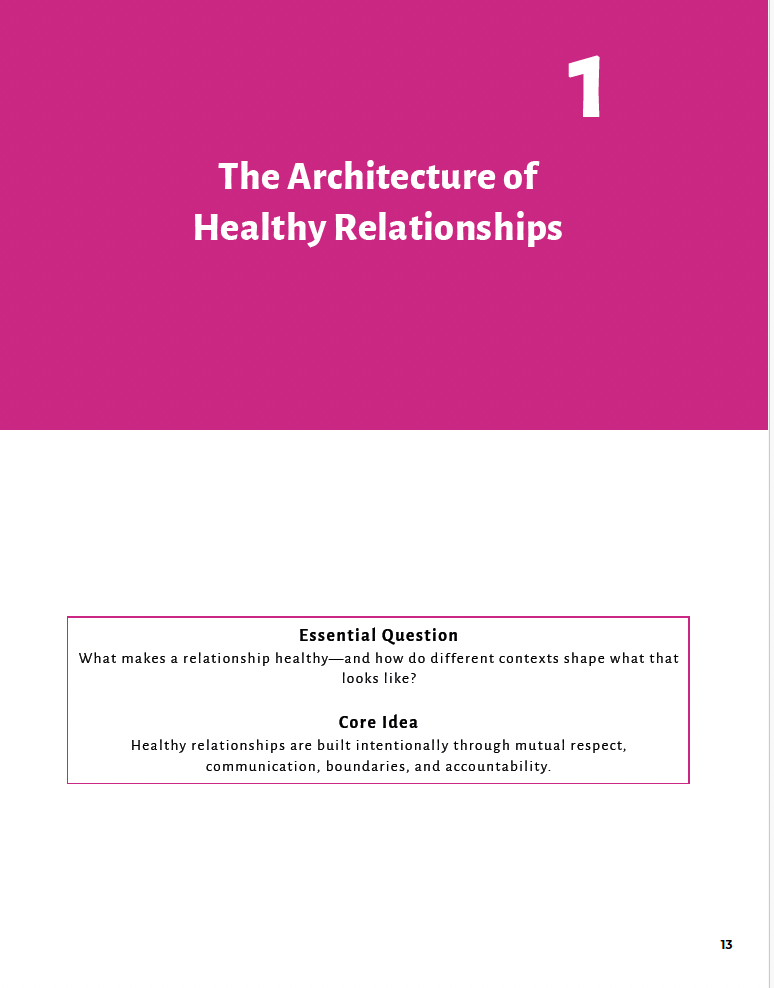 1

The Architecture of Healthy Relationships

Essential Question
What makes a relationship healthy—and how do different contexts shape what that looks like?

Core Idea
Healthy relationships are built intentionally through mutual respect, communication, boundaries, and accountability.

13